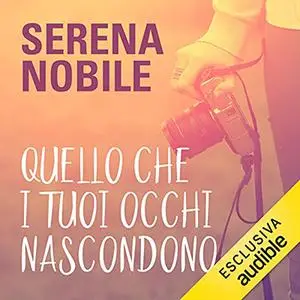 SERENA
NOBILE

QUELLO CHE
I TUOI OCCHI
NASCONDONO

ESCLUSIVA
audible